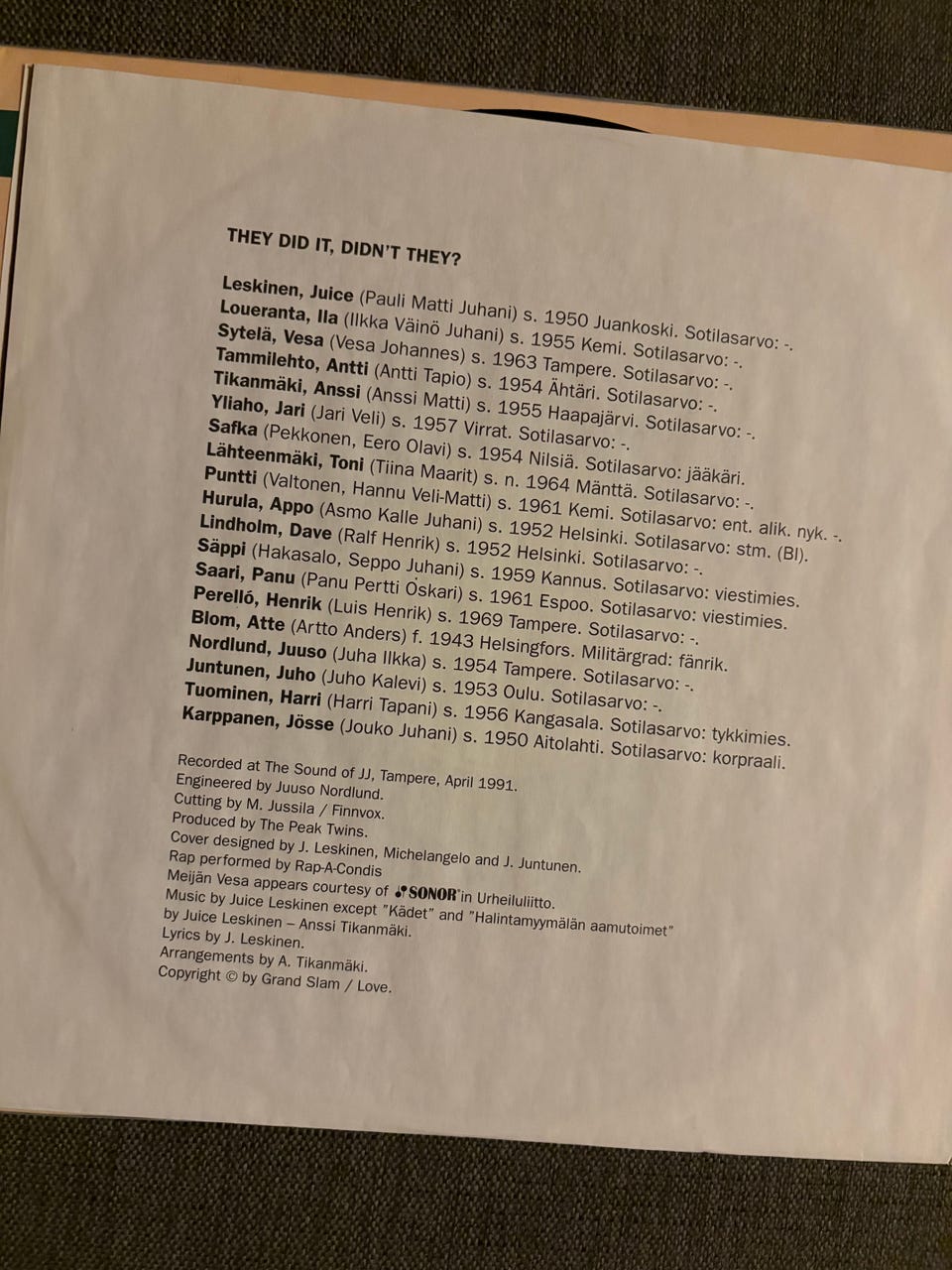 THEY DID IT, DIDN'T THEY?

Leskinen, Juice (Pauli Matti Juhani) s. 1950 Juankoski. Sotilasarvo: -.
Loueranta, Ila (Ilkka Väinö Juhani) s. 1955 Kemi. Sotilasarvo: -.
Sytelä, Vesa (Vesa Johannes) s. 1963 Tampere. Sotilasarvo: -.
Tammilehto, Antti (Antti Tapio) s. 1954 Ähtäri. Sotilasarvo: -.
Tikanmäki, Anssi (Anssi Matti) s. 1955 Haapajärvi. Sotilasarvo: -.
Yliaho, Jari (Jari Veli) s. 1957 Virrat. Sotilasarvo: -.
Safka (Pekkonen, Eero Olavi) s. 1954 Nilsiä. Sotilasarvo: jääkäri.
Lähteenmäki, Toni (Tiina Maarit) s. n. 1964 Mänttä. Sotilasarvo: -.
Puntti (Valtonen, Hannu Veli-Matti) s. 1961 Kemi. Sotilasarvo: ent. alik. nyk. -.
Hurula, Appo (Asmo Kalle Juhani) s. 1952 Helsinki. Sotilasarvo: stm. (Bl).
Lindholm, Dave (Ralf Henrik) s. 1952 Helsinki. Sotilasarvo: -.
Säppi (Hakasalo, Seppo Juhani) s. 1959 Kannus. Sotilasarvo: viestimies.
Saari, Panu (Panu Pertti Oskari) s. 1961 Espoo. Sotilasarvo: viestimies.
Perelló, Henrik (Luis Henrik) s. 1969 Tampere. Sotilasarvo: -.
Blom, Atte (Artto Anders) f. 1943 Helsingfors. Militärgrad: fänrik.
Nordlund, Juuso (Juha Ilkka) s. 1954 Tampere. Sotilasarvo: -.
Juntunen, Juho (Juho Kalevi) s. 1953 Oulu. Sotilasarvo: -.
Tuominen, Harri (Harri Tapani) s. 1956 Kangasala. Sotilasarvo: tykkimies.
Karppanen, Jösse (Jouko Juhani) s. 1950 Aitolahti. Sotilasarvo: korpraali.

Recorded at The Sound of JJ, Tampere, April 1991.
Engineered by Juuso Nordlund.
Cutting by M. Jussila / Finnvox.
Produced by The Peak Twins.
Cover designed by J. Leskinen, Michelangelo and J. Juntunen.
Rap performed by Rap-A-Condis
Meijän Vesa appears courtesy of SONOR'in Urheiluliitto.
Music by Juice Leskinen except "Kädet" and "Halintamyymälän aamutoimet"
by Juice Leskinen – Anssi Tikanmäki.
Lyrics by J. Leskinen.
Arrangements by A. Tikanmäki.
Copyright © by Grand Slam / Love.